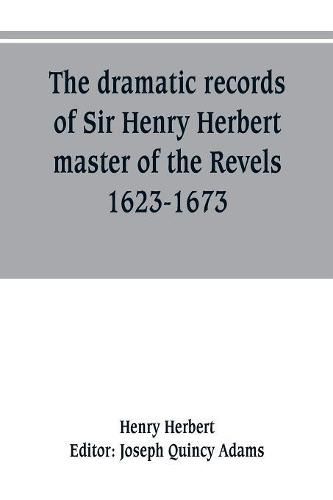 The dramatic records of Sir Henry Herbert master of the Revels 1623-1673

Henry Herbert
Editor: Joseph Quincy Adams